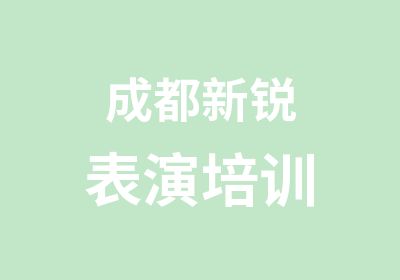 成都新锐
表演培训